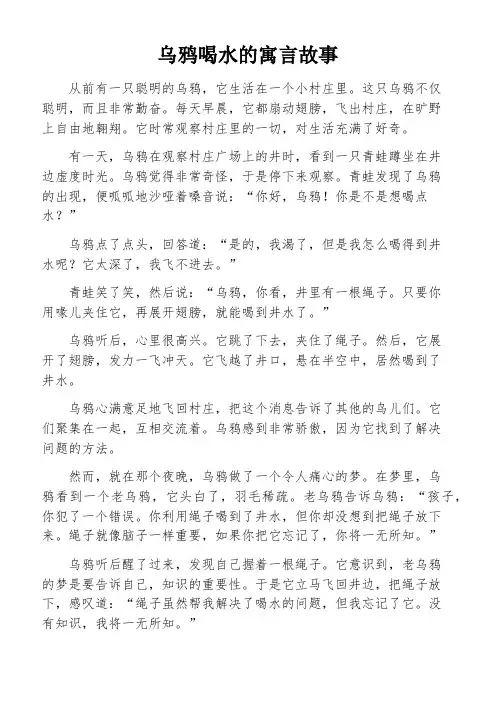 乌鸦喝水的寓言故事

从前有一只聪明的乌鸦，它生活在一个小村庄里。这只乌鸦不仅聪明，而且非常勤奋。每天早晨，它都扇动翅膀，飞出村庄，在旷野上自由地翱翔。它时常观察村庄里的一切，对生活充满了好奇。

有一天，乌鸦在观察村庄广场上的井时，看到一只青蛙蹲坐在井边虚度时光。乌鸦觉得非常奇怪，于是停下来观察。青蛙发现了乌鸦的出现，便呱呱地沙哑着嗓音说：“你好，乌鸦！你是不是想喝点水？”

乌鸦点了点头，回答道：“是的，我渴了，但是我怎么喝得到井水呢？它太深了，我飞不进去。”

青蛙笑了笑，然后说：“乌鸦，你看，井里有一根绳子。只要你用喙儿夹住它，再展开翅膀，就能喝到井水了。”

乌鸦听后，心里很高兴。它跳了下去，夹住了绳子。然后，它展开了翅膀，发力一飞冲天。它飞越了井口，悬在半空中，居然喝到了井水。

乌鸦心满意足地飞回村庄，把这个消息告诉了其他的鸟儿们。它们聚集在一起，互相交流着。乌鸦感到非常骄傲，因为它找到了解决问题的方法。

然而，就在那个夜晚，乌鸦做了一个令人痛心的梦。在梦里，乌鸦看到一个老乌鸦，它头白了，羽毛稀疏。老乌鸦告诉乌鸦：“孩子，你犯了一个错误。你利用绳子喝到了井水，但你却没想到把绳子放下来。绳子就像脑子一样重要，如果你把它忘记了，你将一无所知。”

乌鸦听后醒了过来，发现自己握着一根绳子。它意识到，老乌鸦的梦是要告诉自己，知识的重要性。于是它立马飞回井边，把绳子放下，感叹道：“绳子虽然帮我解决了喝水的问题，但我忘记了它。没有知识，我将一无所知。”